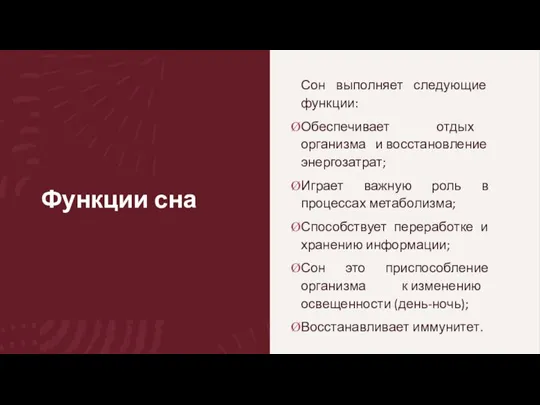 Функции сна

Сон выполняет следующие функции:

ØОбеспечивает отдых организма и восстановление энергозатрат;

ØИграет важную роль в процессах метаболизма;

ØСпособствует переработке и хранению информации;

ØСон это приспособление организма к изменению освещенности (день-ночь);

ØВосстанавливает иммунитет.